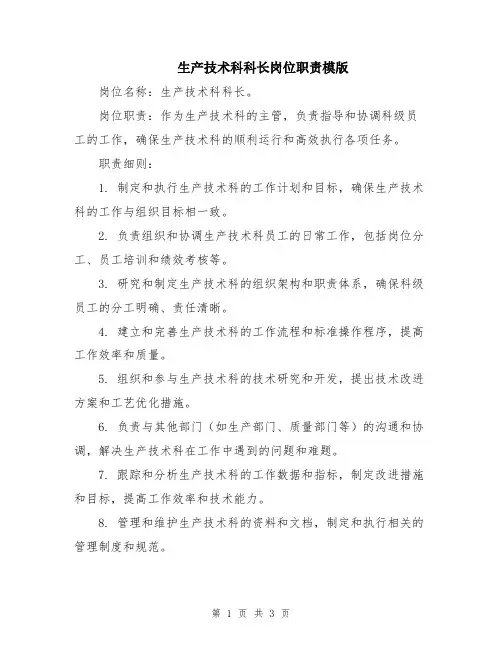 生产技术科科长岗位职责模版

岗位名称：生产技术科科长。

岗位职责：作为生产技术科的主管，负责指导和协调科级员工的工作，确保生产技术科的顺利运行和高效执行各项任务。

职责细则：

1. 制定和执行生产技术科的工作计划和目标，确保生产技术科的工作与组织目标相一致。

2. 负责组织和协调生产技术科员工的日常工作，包括岗位分工、员工培训和绩效考核等。

3. 研究和制定生产技术科的组织架构和职责体系，确保科级员工的分工明确、责任清晰。

4. 建立和完善生产技术科的工作流程和标准操作程序，提高工作效率和质量。

5. 组织和参与生产技术科的技术研究和开发，提出技术改进方案和工艺优化措施。

6. 负责与其他部门（如生产部门、质量部门等）的沟通和协调，解决生产技术科在工作中遇到的问题和难题。

7. 跟踪和分析生产技术科的工作数据和指标，制定改进措施和目标，提高工作效率和技术能力。

8. 管理和维护生产技术科的资料和文档，制定和执行相关的管理制度和规范。

第 1 页 共 3 页